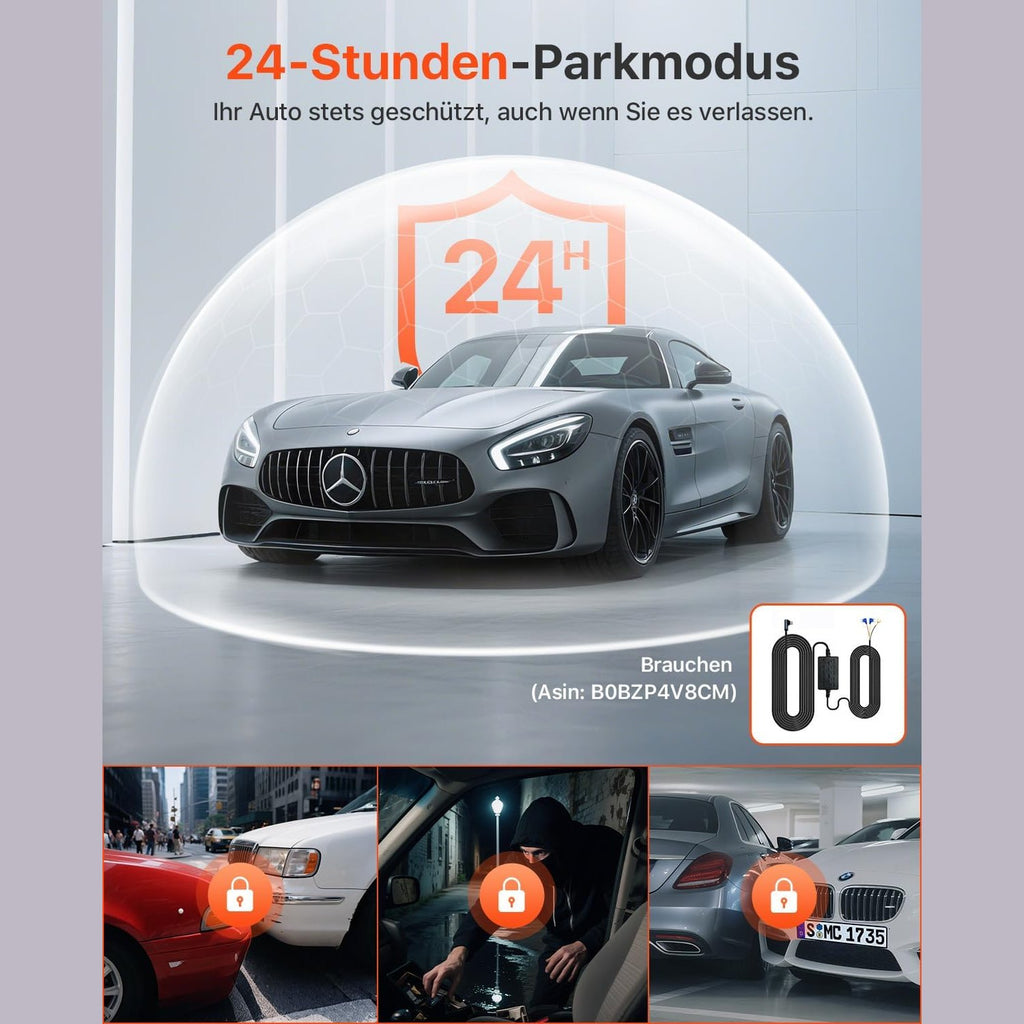 24-Stunden-Parkmodus

Ihr Auto stets geschützt, auch wenn Sie es verlassen.

24H

Brauchen
(Asin: B0BZP4V8CM)

S MC 1735